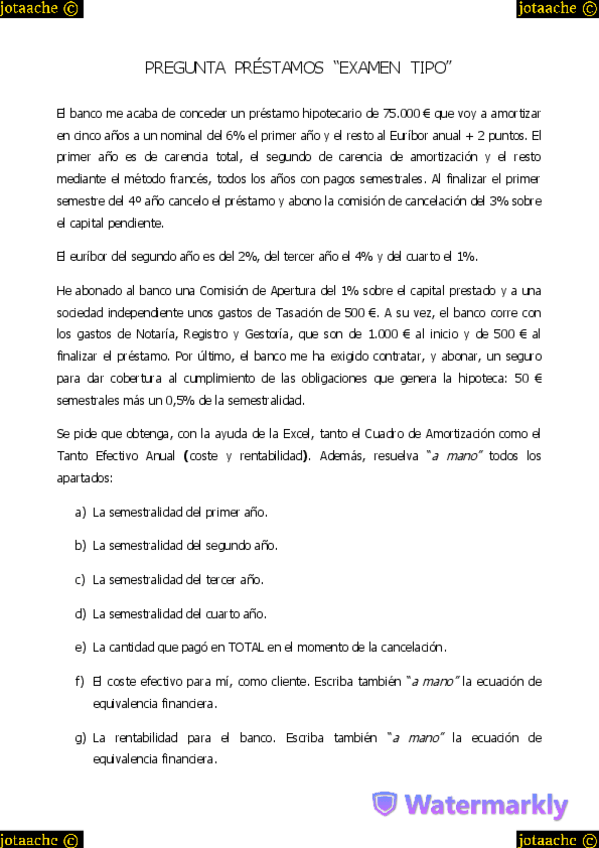 jotaache ©

jotaache ©

PREGUNTA PRÉSTAMOS "EXAMEN TIPO"

El banco me acaba de conceder un préstamo hipotecario de 75.000 € que voy a amortizar en cinco años a un nominal del 6% el primer año y el resto al Euríbor anual + 2 puntos. El primer año es de carencia total, el segundo de carencia de amortización y el resto mediante el método francés, todos los años con pagos semestrales. Al finalizar el primer semestre del 4º año cancelo el préstamo y abono la comisión de cancelación del 3% sobre el capital pendiente.

El euríbor del segundo año es del 2%, del tercer año el 4% y del cuarto el 1%.

He abonado al banco una Comisión de Apertura del 1% sobre el capital prestado y a una sociedad independiente unos gastos de Tasación de 500 €. A su vez, el banco corre con los gastos de Notaría, Registro y Gestoría, que son de 1.000 € al inicio y de 500 € al finalizar el préstamo. Por último, el banco me ha exigido contratar, y abonar, un seguro para dar cobertura al cumplimiento de las obligaciones que genera la hipoteca: 50 € semestrales más un 0,5% de la semestralidad.

Se pide que obtenga, con la ayuda de la Excel, tanto el Cuadro de Amortización como el Tanto Efectivo Anual (coste y rentabilidad). Además, resuelva "a mano" todos los apartados:

a) La semestralidad del primer año.

b) La semestralidad del segundo año.

c) La semestralidad del tercer año.

d) La semestralidad del cuarto año.

e) La cantidad que pagó en TOTAL en el momento de la cancelación.

f) El coste efectivo para mí, como cliente. Escriba también "a mano" la ecuación de equivalencia financiera.

g) La rentabilidad para el banco. Escriba también "a mano" la ecuación de equivalencia financiera.

Watermarkly

jotaache ©

jotaache ©